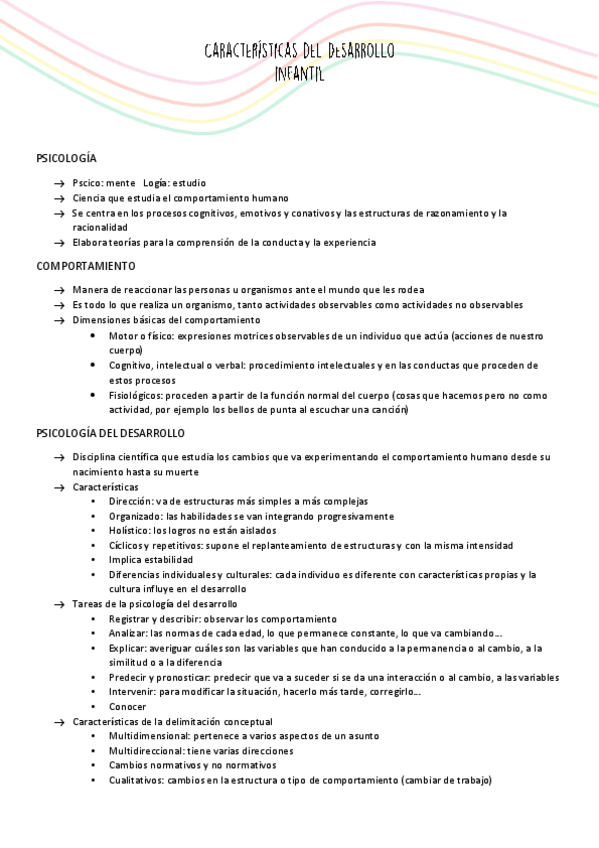 CARACTERÍSTICAS DEL DESARROLLO INFANTIL

PSICOLOGÍA

→ Pscico: mente Logía: estudio
→ Ciencia que estudia el comportamiento humano
→ Se centra en los procesos cognitivos, emotivos y conativos y las estructuras de razonamiento y la racionalidad
→ Elabora teorías para la comprensión de la conducta y la experiencia

COMPORTAMIENTO

→ Manera de reaccionar las personas u organismos ante el mundo que les rodea
→ Es todo lo que realiza un organismo, tanto actividades observables como actividades no observables
→ Dimensiones básicas del comportamiento
• Motor o físico: expresiones motrices observables de un individuo que actúa (acciones de nuestro cuerpo)
• Cognitivo, intelectual o verbal: procedimiento intelectuales y en las conductas que proceden de estos procesos
• Fisiológicos: proceden a partir de la función normal del cuerpo (cosas que hacemos pero no como actividad, por ejemplo los bellos de punta al escuchar una canción)

PSICOLOGÍA DEL DESARROLLO

→ Disciplina científica que estudia los cambios que va experimentando el comportamiento humano desde su nacimiento hasta su muerte
→ Características
• Dirección: va de estructuras más simples a más complejas
• Organizado: las habilidades se van integrando progresivamente
• Holístico: los logros no están aislados
• Cíclicos y repetitivos: supone el replanteamiento de estructuras y con la misma intensidad
• Implica estabilidad
• Diferencias individuales y culturales: cada individuo es diferente con características propias y la cultura influye en el desarrollo
→ Tareas de la psicología del desarrollo
• Registrar y describir: observar los comportamiento
• Analizar: las normas de cada edad, lo que permanece constante, lo que va cambiando...
• Explicar: averiguar cuáles son las variables que han conducido a la permanencia o al cambio, a la similitud o a la diferencia
• Predecir y pronosticar: predecir que va a suceder si se da una interacción o al cambio, a las variables
• Intervenir: para modificar la situación, hacerlo más tarde, corregirlo...
• Conocer
→ Características de la delimitación conceptual
• Multidimensional: pertenece a varios aspectos de un asunto
• Multidireccional: tiene varias direcciones
• Cambios normativos y no normativos
• Cualitativos: cambios en la estructura o tipo de comportamiento (cambiar de trabajo)